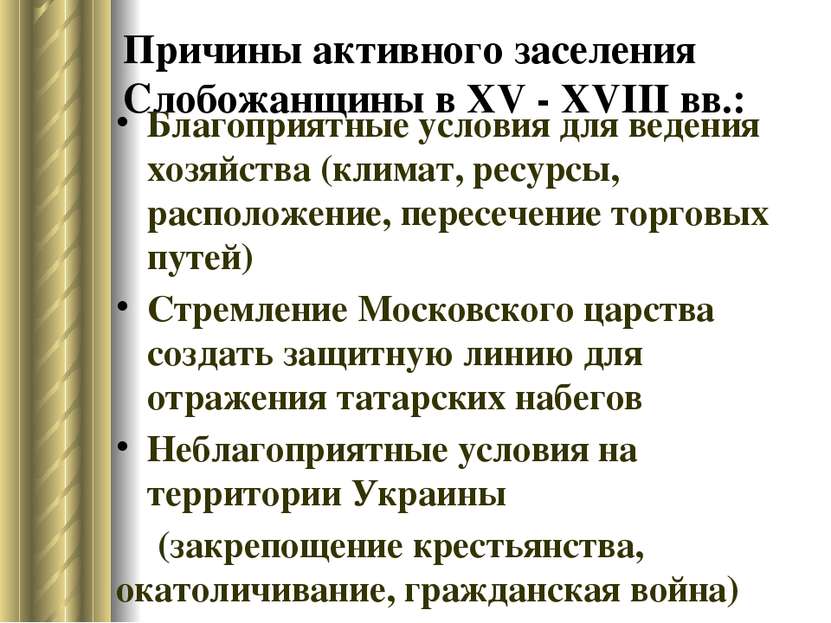 Причины активного заселения Слобожанщины в XV - XVIII вв.:

• Благоприятные условия для ведения хозяйства (климат, ресурсы, расположение, пересечение торговых путей)

• Стремление Московского царства создать защитную линию для отражения татарских набегов

• Неблагоприятные условия на территории Украины

(закрепощение крестьянства, окатоличивание, гражданская война)